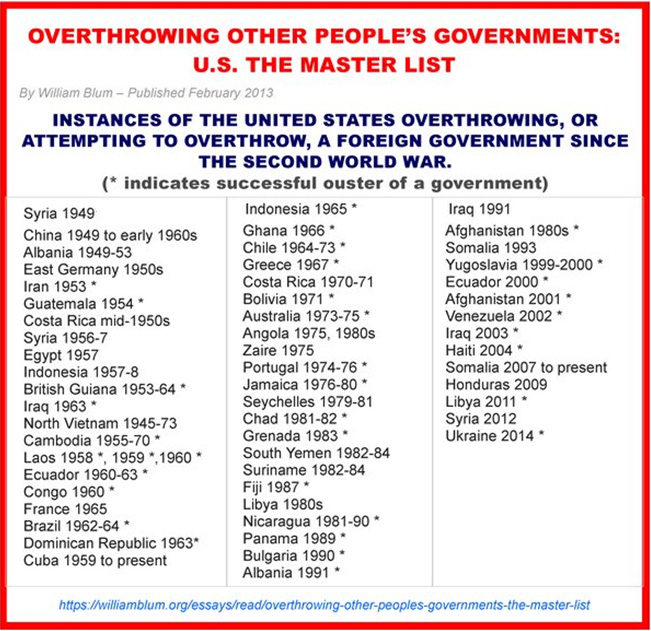 OVERTHROWING OTHER PEOPLE'S GOVERNMENTS: U.S. THE MASTER LIST

By William Blum – Published February 2013

INSTANCES OF THE UNITED STATES OVERTHROWING, OR ATTEMPTING TO OVERTHROW, A FOREIGN GOVERNMENT SINCE THE SECOND WORLD WAR.

(* indicates successful ouster of a government)

Syria 1949
China 1949 to early 1960s
Albania 1949-53
East Germany 1950s
Iran 1953 *
Guatemala 1954 *
Costa Rica mid-1950s
Syria 1956-7
Egypt 1957
Indonesia 1957-8
British Guiana 1953-64 *
Iraq 1963 *
North Vietnam 1945-73
Cambodia 1955-70 *
Laos 1958 *, 1959 *,1960 *
Ecuador 1960-63 *
Congo 1960 *
France 1965
Brazil 1962-64 *
Dominican Republic 1963*
Cuba 1959 to present

Indonesia 1965 *
Ghana 1966 *
Chile 1964-73 *
Greece 1967 *
Costa Rica 1970-71
Bolivia 1971 *
Australia 1973-75 *
Angola 1975, 1980s
Zaire 1975
Portugal 1974-76 *
Jamaica 1976-80 *
Seychelles 1979-81
Chad 1981-82 *
Grenada 1983 *
South Yemen 1982-84
Suriname 1982-84
Fiji 1987 *
Libya 1980s
Nicaragua 1981-90 *
Panama 1989 *
Bulgaria 1990 *
Albania 1991 *

Iraq 1991
Afghanistan 1980s *
Somalia 1993
Yugoslavia 1999-2000 *
Ecuador 2000 *
Afghanistan 2001 *
Venezuela 2002 *
Iraq 2003 *
Haiti 2004 *
Somalia 2007 to present
Honduras 2009
Libya 2011 *
Syria 2012
Ukraine 2014 *

https://williamblum.org/essays/read/overthrowing-other-peoples-governments-the-master-list